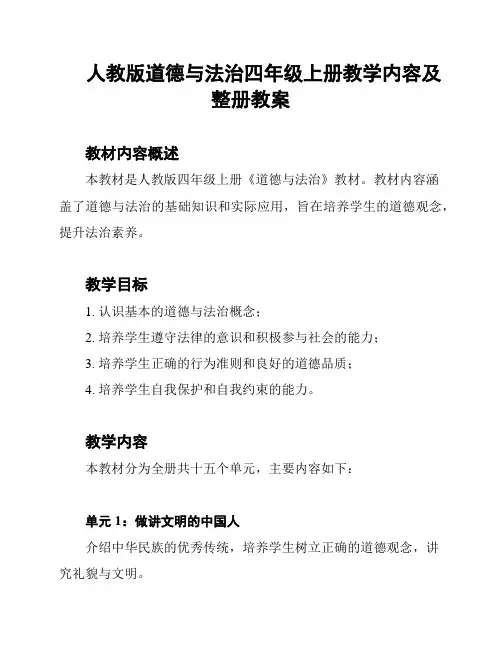 人教版道德与法治四年级上册教学内容及整册教案

教材内容概述

本教材是人教版四年级上册《道德与法治》教材。教材内容涵盖了道德与法治的基础知识和实际应用，旨在培养学生的道德观念，提升法治素养。

教学目标

1. 认识基本的道德与法治概念；

2. 培养学生遵守法律的意识和积极参与社会的能力；

3. 培养学生正确的行为准则和良好的道德品质；

4. 培养学生自我保护和自我约束的能力。

教学内容

本教材分为全册共十五个单元，主要内容如下：

单元 1：做讲文明的中国人

介绍中华民族的优秀传统，培养学生树立正确的道德观念，讲究礼貌与文明。